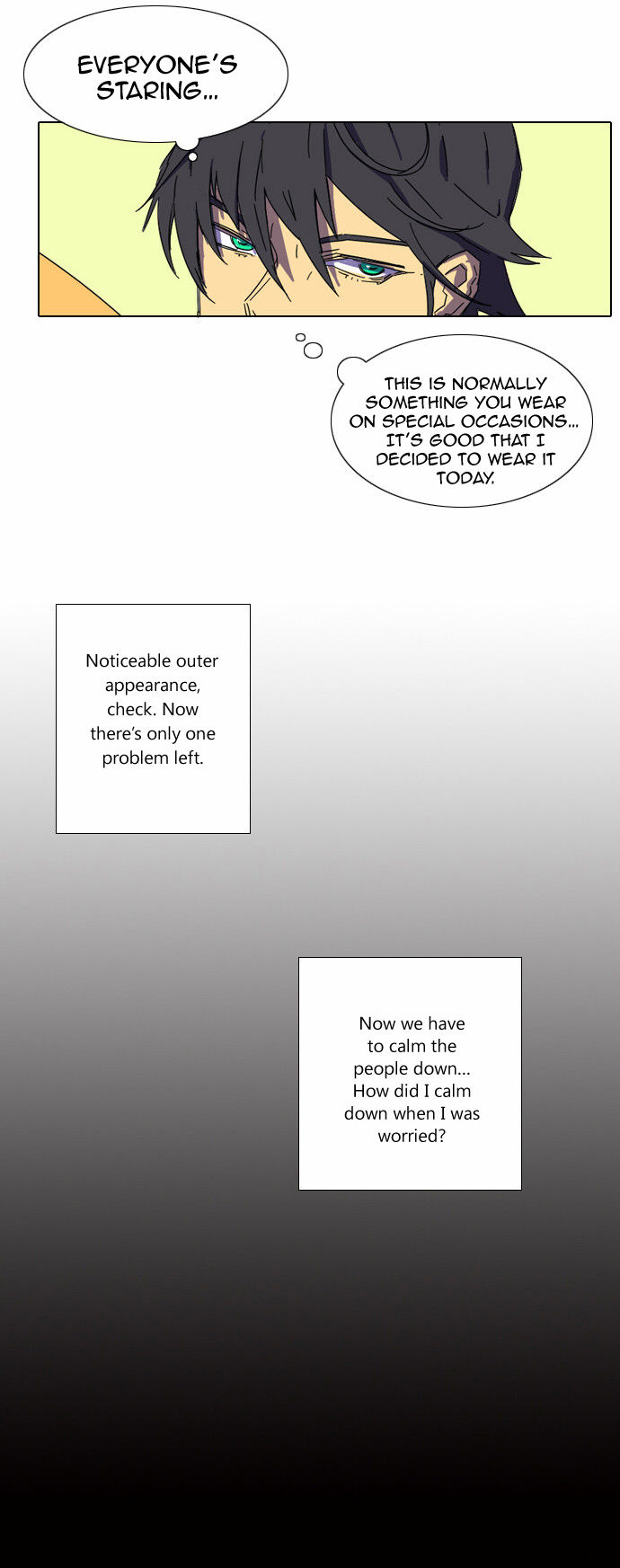 EVERYONE'S STARING...

THIS IS NORMALLY SOMETHING YOU WEAR ON SPECIAL OCCASIONS... IT'S GOOD THAT I DECIDED TO WEAR IT TODAY.

Noticeable outer appearance, check. Now there's only one problem left.

Now we have to calm the people down... How did I calm down when I was worried?